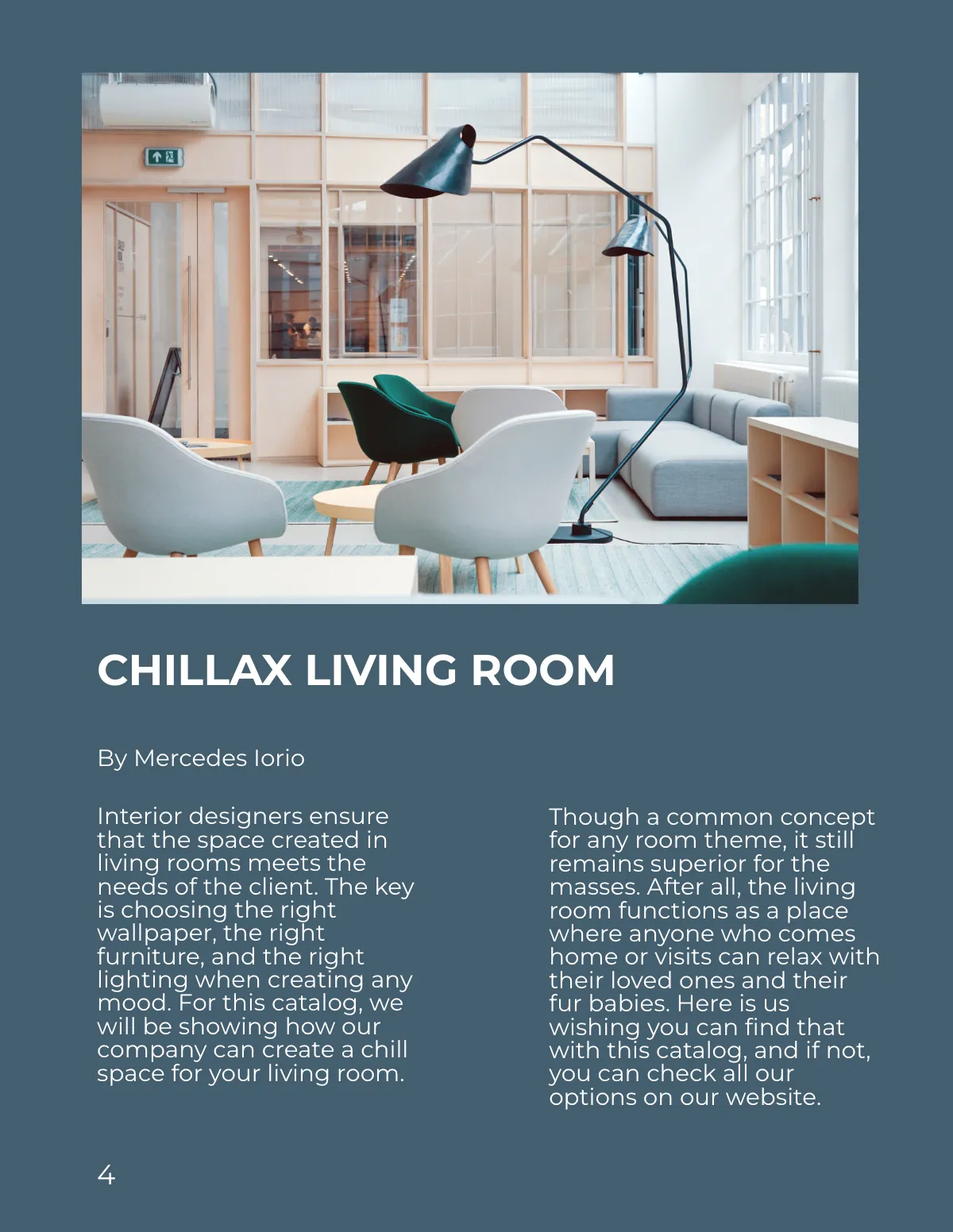 CHILLAX LIVING ROOM

By Mercedes Iorio

Interior designers ensure that the space created in living rooms meets the needs of the client. The key is choosing the right wallpaper, the right furniture, and the right lighting when creating any mood. For this catalog, we will be showing how our company can create a chill space for your living room.

Though a common concept for any room theme, it still remains superior for the masses. After all, the living room functions as a place where anyone who comes home or visits can relax with their loved ones and their fur babies. Here is us wishing you can find that with this catalog, and if not, you can check all our options on our website.

4